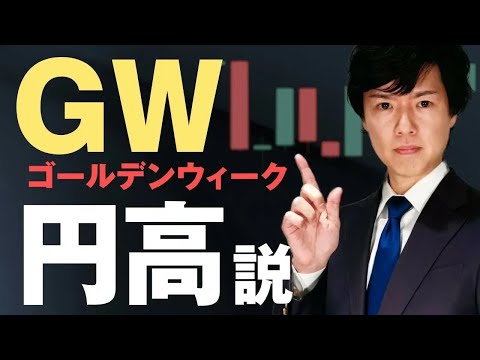 GW
ゴールデンウィーク
円高説